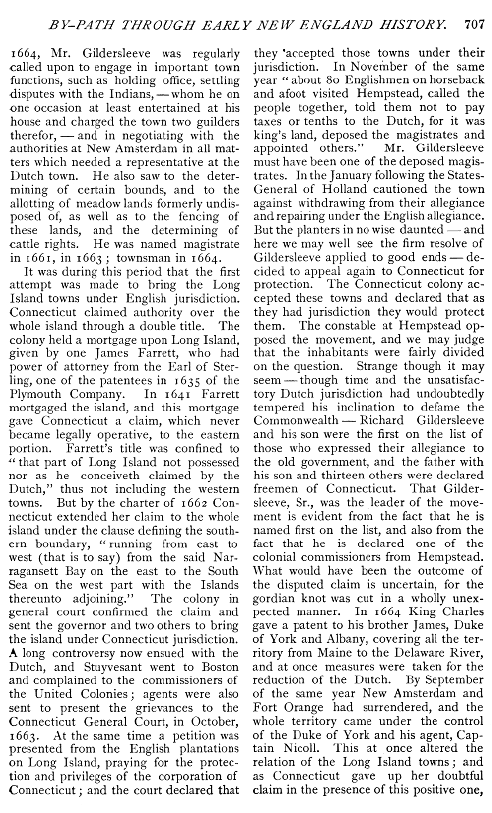 BY-PATH THROUGH EARLY NEW ENGLAND HISTORY. 707

1664, Mr. Gildersleeve was regularly called upon to engage in important town functions, such as holding office, settling disputes with the Indians, — whom he on one occasion at least entertained at his house and charged the town two guilders therefor, — and in negotiating with the authorities at New Amsterdam in all matters which needed a representative at the Dutch town. He also saw to the determining of certain bounds, and to the allotting of meadow lands formerly undisposed of, as well as to the fencing of these lands, and the determining of cattle rights. He was named magistrate in 1661, in 1663; townsman in 1664.

It was during this period that the first attempt was made to bring the Long Island towns under English jurisdiction. Connecticut claimed authority over the whole island through a double title. The colony held a mortgage upon Long Island, given by one James Farrett, who had power of attorney from the Earl of Sterling, one of the patentees in 1635 of the Plymouth Company. In 1641 Farrett mortgaged the island, and this mortgage gave Connecticut a claim, which never became legally operative, to the eastern portion. Farrett's title was confined to "that part of Long Island not possessed nor as he conceiveth claimed by the Dutch," thus not including the western towns. But by the charter of 1662 Connecticut extended her claim to the whole island under the clause defining the southern boundary, "running from east to west (that is to say) from the said Narragansett Bay on the east to the South Sea on the west part with the Islands thereunto adjoining." The colony in general court confirmed the claim and sent the governor and two others to bring the island under Connecticut jurisdiction. A long controversy now ensued with the Dutch, and Stuyvesant went to Boston and complained to the commissioners of the United Colonies; agents were also sent to present the grievances to the Connecticut General Court, in October, 1663. At the same time a petition was presented from the English plantations on Long Island, praying for the protection and privileges of the corporation of Connecticut; and the court declared that they 'accepted those towns under their jurisdiction. In November of the same year "about 80 Englishmen on horseback and afoot visited Hempstead, called the people together, told them not to pay taxes or tenths to the Dutch, for it was king's land, deposed the magistrates and appointed others." Mr. Gildersleeve must have been one of the deposed magistrates. In the January following the States-General of Holland cautioned the town against withdrawing from their allegiance and repairing under the English allegiance. But the planters in no wise daunted — and here we may well see the firm resolve of Gildersleeve applied to good ends — decided to appeal again to Connecticut for protection. The Connecticut colony accepted these towns and declared that as they had jurisdiction they would protect them. The constable at Hempstead opposed the movement, and we may judge that the inhabitants were fairly divided on the question. Strange though it may seem — though time and the unsatisfactory Dutch jurisdiction had undoubtedly tempered his inclination to defame the Commonwealth — Richard Gildersleeve and his son were the first on the list of those who expressed their allegiance to the old government, and the father with his son and thirteen others were declared freemen of Connecticut. That Gildersleeve, Sr., was the leader of the movement is evident from the fact that he is named first on the list, and also from the fact that he is declared one of the colonial commissioners from Hempstead. What would have been the outcome of the disputed claim is uncertain, for the gordian knot was cut in a wholly unexpected manner. In 1664 King Charles gave a patent to his brother James, Duke of York and Albany, covering all the territory from Maine to the Delaware River, and at once measures were taken for the reduction of the Dutch. By September of the same year New Amsterdam and Fort Orange had surrendered, and the whole territory came under the control of the Duke of York and his agent, Captain Nicoll. This at once altered the relation of the Long Island towns; and as Connecticut gave up her doubtful claim in the presence of this positive one,